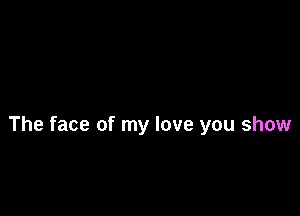 The face of my love you show